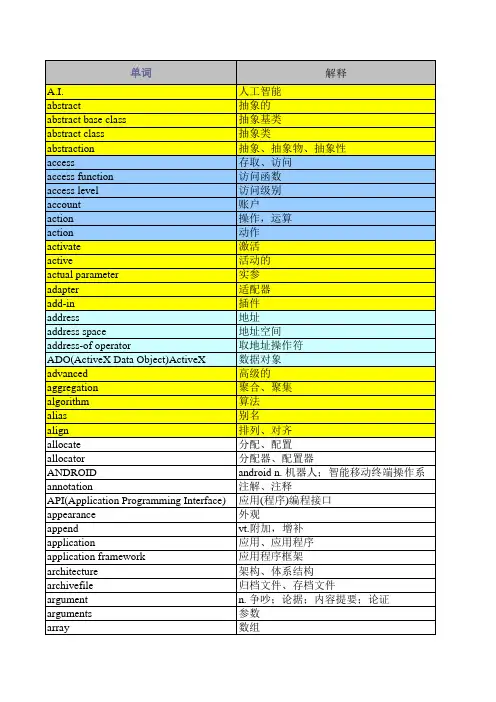 | 单词 | 解释 |
|---|---|
| A.I. | 人工智能 |
| abstract | 抽象的 |
| abstract base class | 抽象基类 |
| abstract class | 抽象类 |
| abstraction | 抽象、抽象物、抽象性 |
| access | 存取、访问 |
| access function | 访问函数 |
| access level | 访问级别 |
| account | 账户 |
| action | 操作，运算 |
| action | 动作 |
| activate | 激活 |
| active | 活动的 |
| actual parameter | 实参 |
| adapter | 适配器 |
| add-in | 插件 |
| address | 地址 |
| address space | 地址空间 |
| address-of operator | 取地址操作符 |
| ADO(ActiveX Data Object)ActiveX | 数据对象 |
| advanced | 高级的 |
| aggregation | 聚合、聚集 |
| algorithm | 算法 |
| alias | 别名 |
| align | 排列、对齐 |
| allocate | 分配、配置 |
| allocator | 分配器、配置器 |
| ANDROID | android n. 机器人；智能移动终端操作系 |
| annotation | 注解、注释 |
| API(Application Programming Interface) | 应用(程序)编程接口 |
| appearance | 外观 |
| append | vt.附加，增补 |
| application | 应用、应用程序 |
| application framework | 应用程序框架 |
| architecture | 架构、体系结构 |
| archivefile | 归档文件、存档文件 |
| argument | n. 争吵；论据；内容提要；论证 |
| arguments | 参数 |
| array | 数组 |